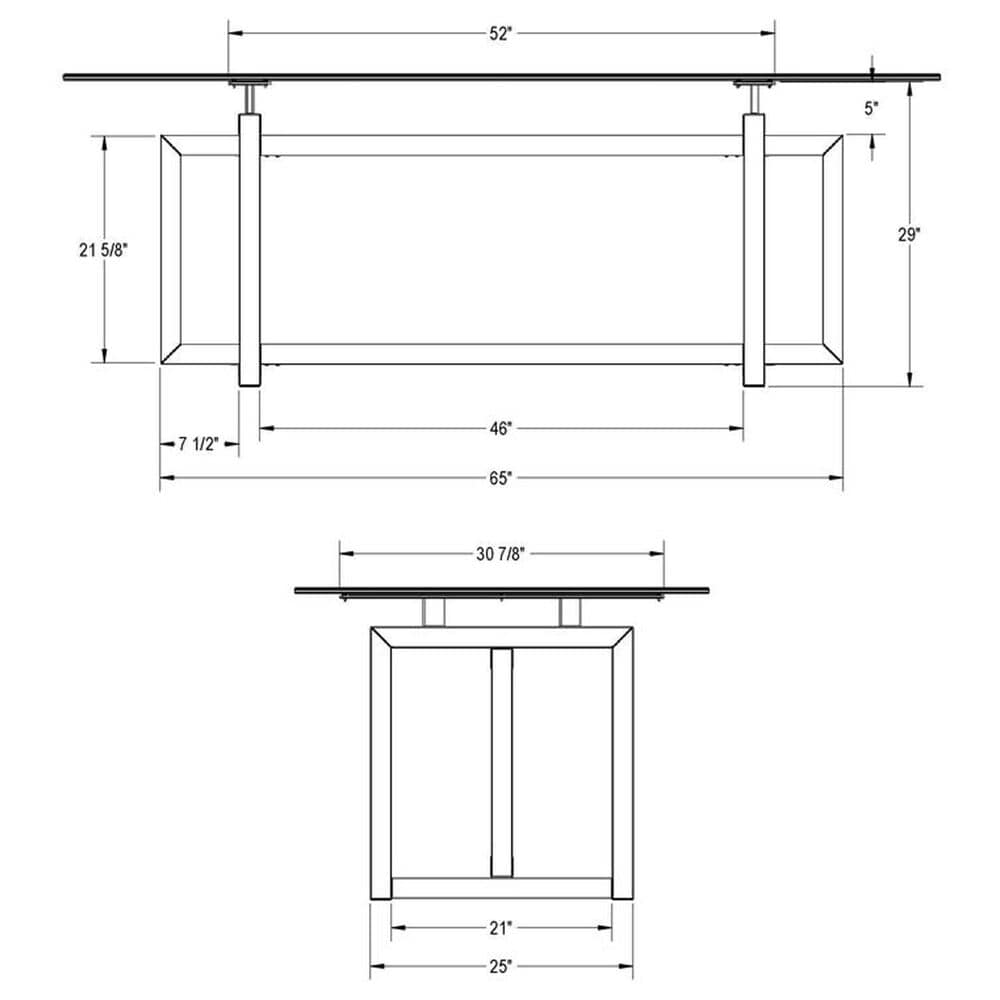 52"

5"

21 5/8"

29"

46"

7 1/2"

65"

30 7/8"

21"

25"